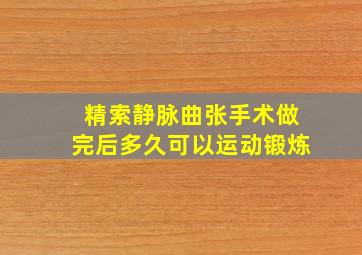 精索静脉曲张手术做完后多久可以运动锻炼